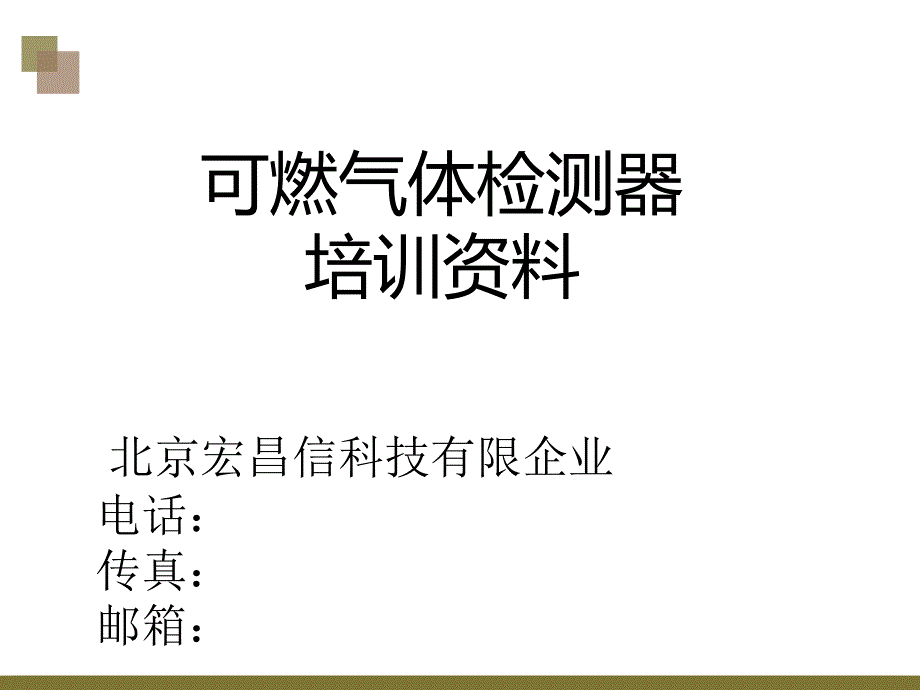 可燃气体检测器
培训资料

北京宏昌信科技有限企业
电话：
传真：
邮箱：